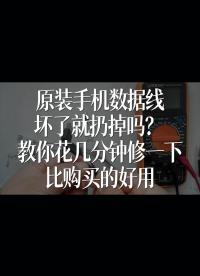 原装手机数据线
坏了就扔掉吗？
教你花几分钟修一下
比购买的好用